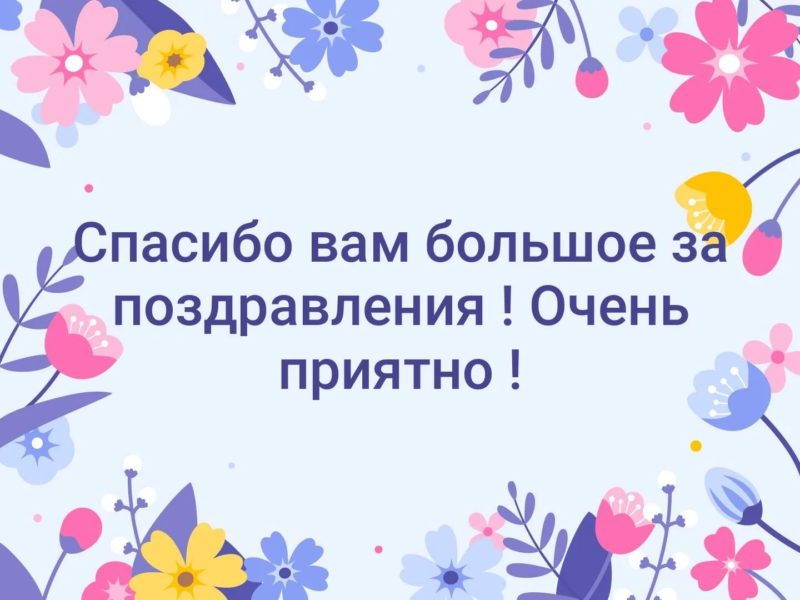 Спасибо вам большое за поздравления ! Очень приятно !